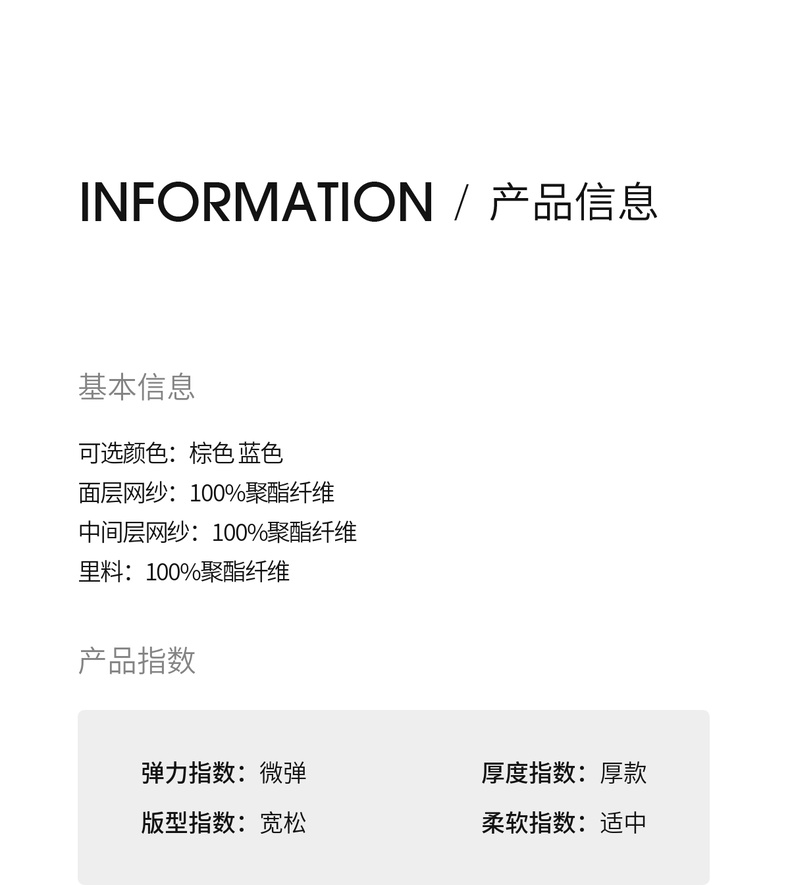 INFORMATION / 产品信息

基本信息

可选颜色：棕色 蓝色
面层网纱：100%聚酯纤维
中间层网纱：100%聚酯纤维
里料：100%聚酯纤维

产品指数

弹力指数：微弹
版型指数：宽松

厚度指数：厚款
柔软指数：适中